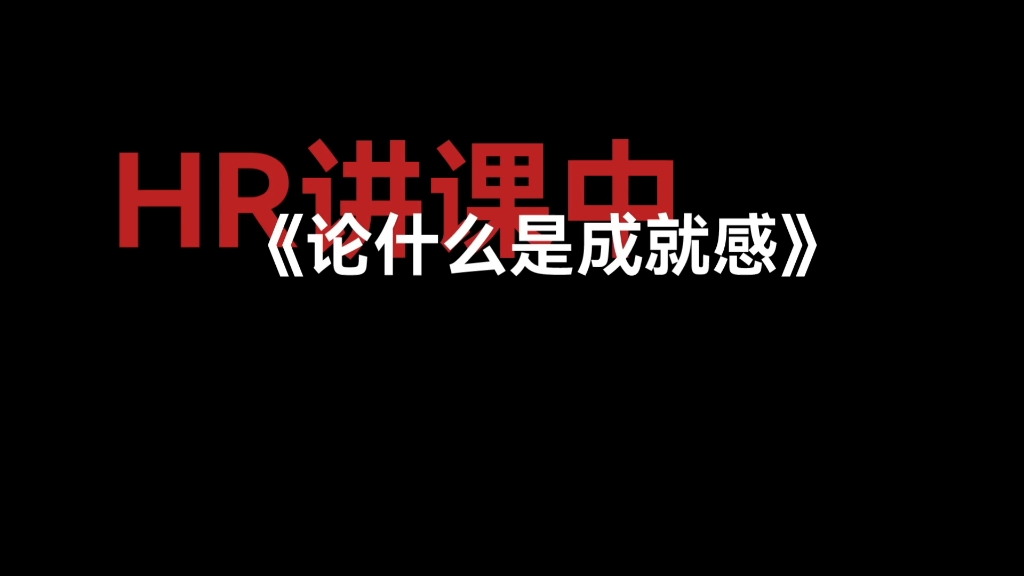 HR讲课中

《论什么是成就感》